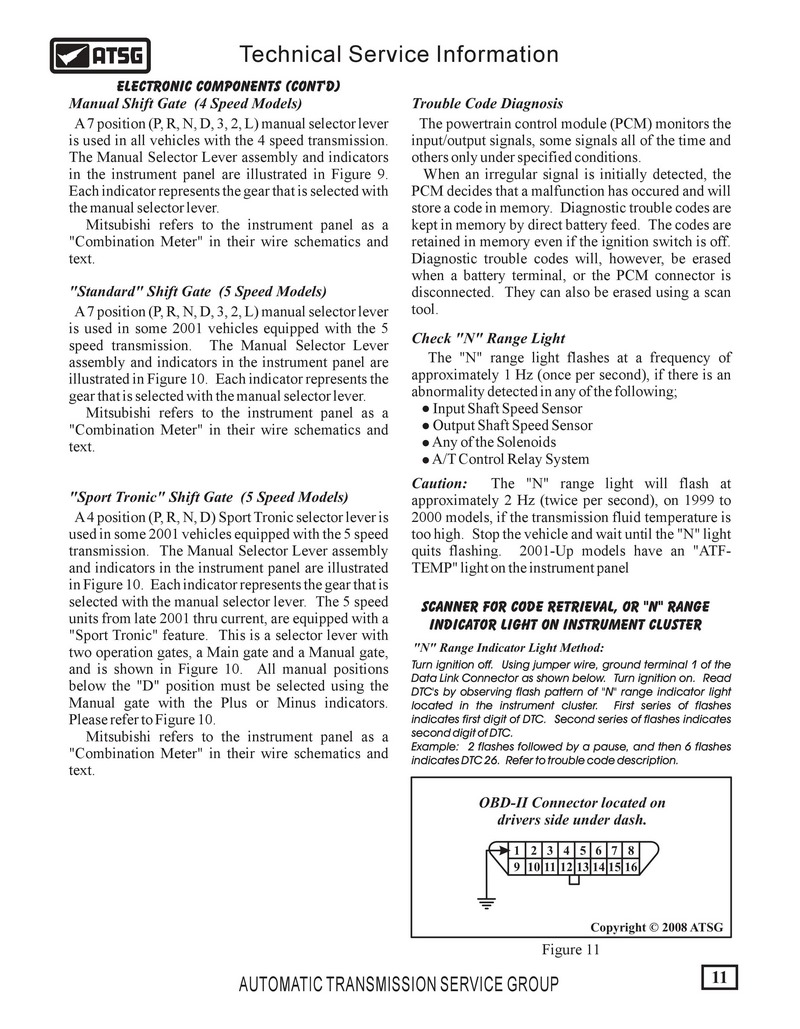 ATSG

Technical Service Information

ELECTRONIC COMPONENTS (CONT'D)

Manual Shift Gate (4 Speed Models)

A 7 position (P, R, N, D, 3, 2, L) manual selector lever is used in all vehicles with the 4 speed transmission. The Manual Selector Lever assembly and indicators in the instrument panel are illustrated in Figure 9. Each indicator represents the gear that is selected with the manual selector lever.

Mitsubishi refers to the instrument panel as a "Combination Meter" in their wire schematics and text.

"Standard" Shift Gate (5 Speed Models)

A 7 position (P, R, N, D, 3, 2, L) manual selector lever is used in some 2001 vehicles equipped with the 5 speed transmission. The Manual Selector Lever assembly and indicators in the instrument panel are illustrated in Figure 10. Each indicator represents the gear that is selected with the manual selector lever.

Mitsubishi refers to the instrument panel as a "Combination Meter" in their wire schematics and text.

"Sport Tronic" Shift Gate (5 Speed Models)

A 4 position (P, R, N, D) Sport Tronic selector lever is used in some 2001 vehicles equipped with the 5 speed transmission. The Manual Selector Lever assembly and indicators in the instrument panel are illustrated in Figure 10. Each indicator represents the gear that is selected with the manual selector lever. The 5 speed units from late 2001 thru current, are equipped with a "Sport Tronic" feature. This is a selector lever with two operation gates, a Main gate and a Manual gate, and is shown in Figure 10. All manual positions below the "D" position must be selected using the Manual gate with the Plus or Minus indicators. Please refer to Figure 10.

Mitsubishi refers to the instrument panel as a "Combination Meter" in their wire schematics and text.

Trouble Code Diagnosis

The powertrain control module (PCM) monitors the input/output signals, some signals all of the time and others only under specified conditions.

When an irregular signal is initially detected, the PCM decides that a malfunction has occured and will store a code in memory. Diagnostic trouble codes are kept in memory by direct battery feed. The codes are retained in memory even if the ignition switch is off. Diagnostic trouble codes will, however, be erased when a battery terminal, or the PCM connector is disconnected. They can also be erased using a scan tool.

Check "N" Range Light

The "N" range light flashes at a frequency of approximately 1 Hz (once per second), if there is an abnormality detected in any of the following;
● Input Shaft Speed Sensor
● Output Shaft Speed Sensor
● Any of the Solenoids
● A/T Control Relay System

Caution: The "N" range light will flash at approximately 2 Hz (twice per second), on 1999 to 2000 models, if the transmission fluid temperature is too high. Stop the vehicle and wait until the "N" light quits flashing. 2001-Up models have an "ATF-TEMP" light on the instrument panel

SCANNER FOR CODE RETRIEVAL, OR "N" RANGE INDICATOR LIGHT ON INSTRUMENT CLUSTER

"N" Range Indicator Light Method:
Turn ignition off. Using jumper wire, ground terminal 1 of the Data Link Connector as shown below. Turn ignition on. Read DTC's by observing flash pattern of "N" range indicator light located in the instrument cluster. First series of flashes indicates first digit of DTC. Second series of flashes indicates second digit of DTC.
Example: 2 flashes followed by a pause, and then 6 flashes indicates DTC 26. Refer to trouble code description.

OBD-II Connector located on drivers side under dash.

1 2 3 4 5 6 7 8
9 10 11 12 13 14 15 16

Copyright © 2008 ATSG

Figure 11

AUTOMATIC TRANSMISSION SERVICE GROUP

11